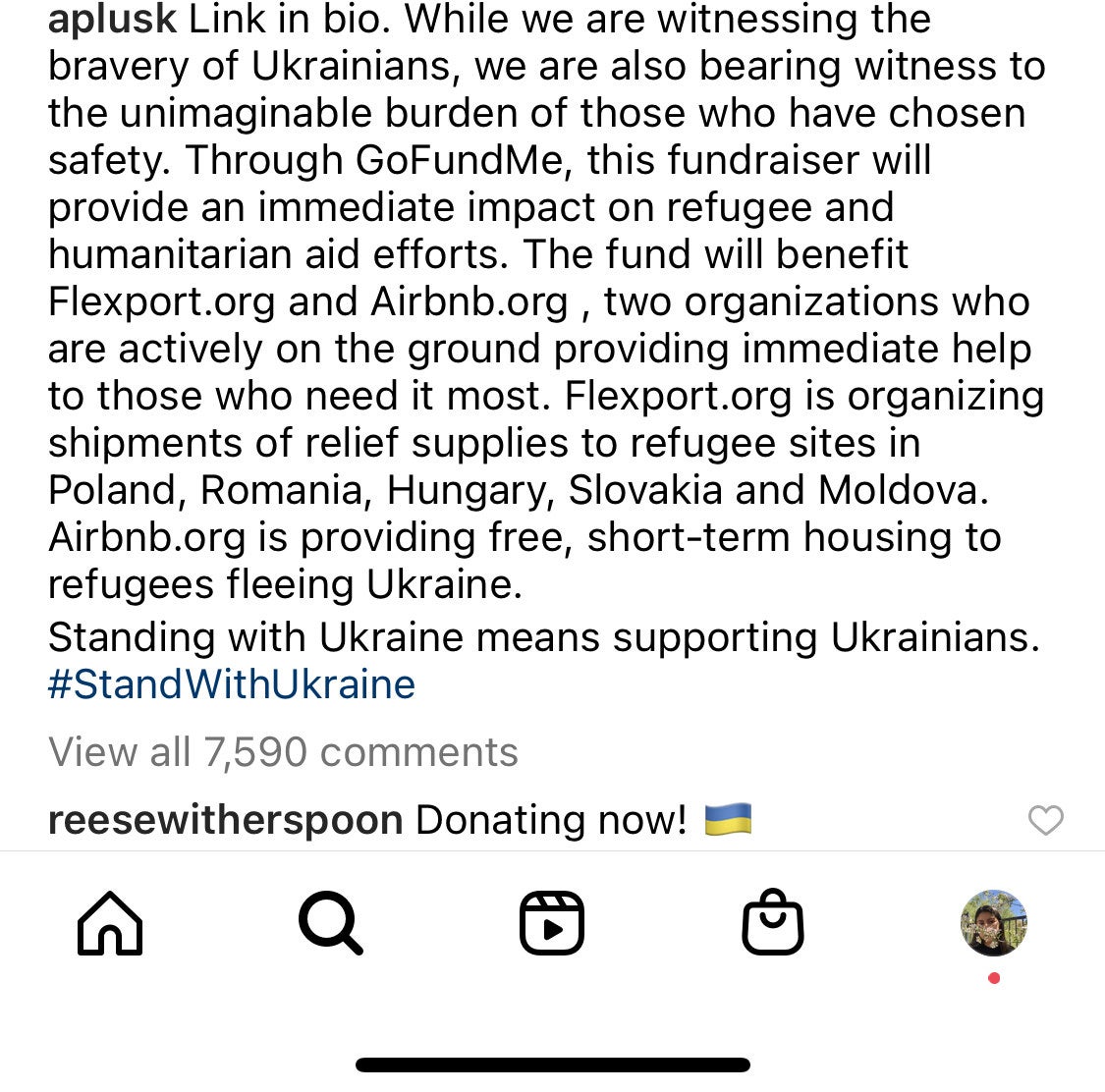 aplusk Link in bio. While we are witnessing the bravery of Ukrainians, we are also bearing witness to the unimaginable burden of those who have chosen safety. Through GoFundMe, this fundraiser will provide an immediate impact on refugee and humanitarian aid efforts. The fund will benefit Flexport.org and Airbnb.org , two organizations who are actively on the ground providing immediate help to those who need it most. Flexport.org is organizing shipments of relief supplies to refugee sites in Poland, Romania, Hungary, Slovakia and Moldova. Airbnb.org is providing free, short-term housing to refugees fleeing Ukraine.
Standing with Ukraine means supporting Ukrainians. #StandWithUkraine

View all 7,590 comments

reesewitherspoon Donating now! 🇺🇦